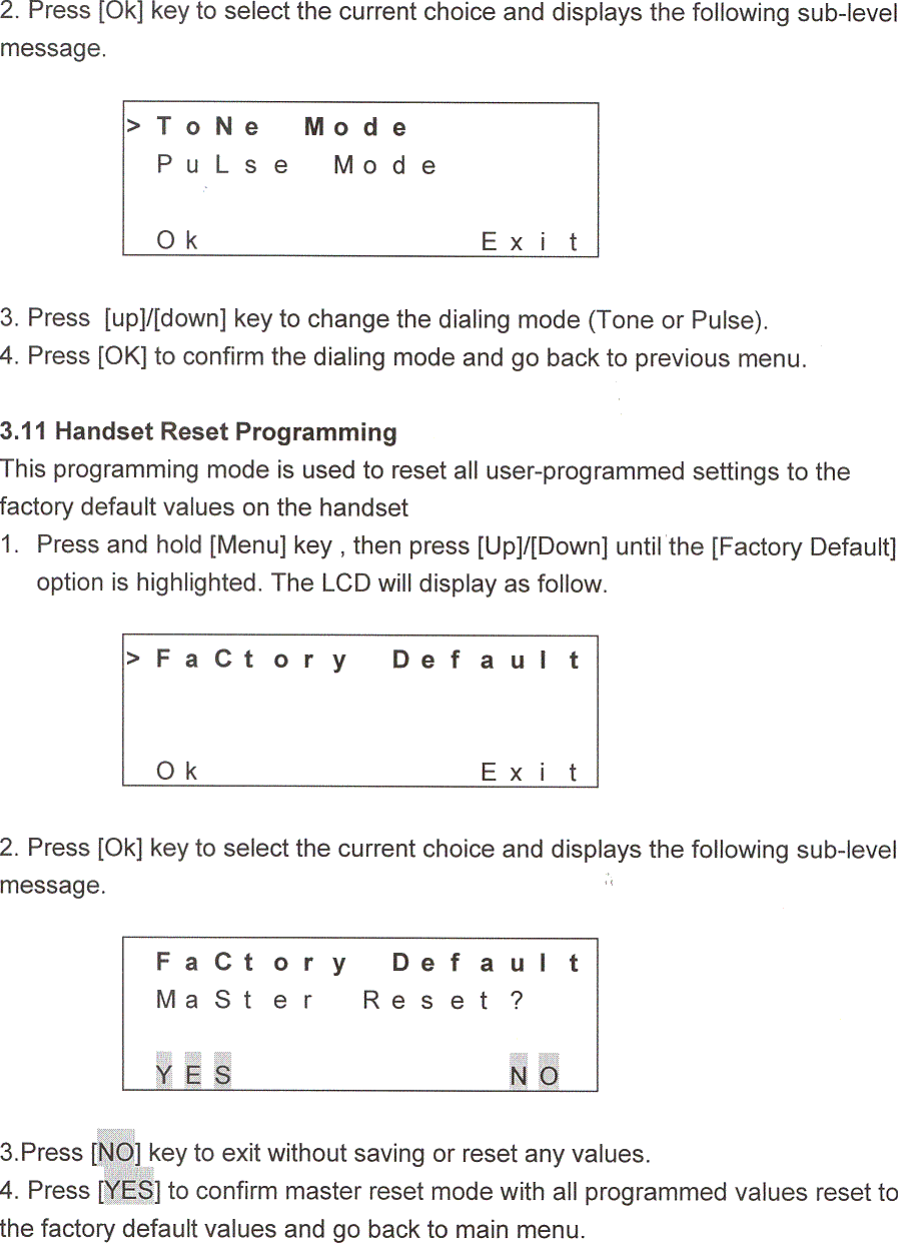 2. Press [Ok] key to select the current choice and displays the following sub-level message.

> ToNe Mode
PuLse Mode

Ok Exit

3. Press [up]/[down] key to change the dialing mode (Tone or Pulse).
4. Press [OK] to confirm the dialing mode and go back to previous menu.

3.11 Handset Reset Programming
This programming mode is used to reset all user-programmed settings to the factory default values on the handset
1. Press and hold [Menu] key , then press [Up]/[Down] until the [Factory Default] option is highlighted. The LCD will display as follow.

> FaCtory Default

Ok Exit

2. Press [Ok] key to select the current choice and displays the following sub-level message.

FaCtory Default
MaSter Reset?

YES NO

3.Press [NO] key to exit without saving or reset any values.
4. Press [YES] to confirm master reset mode with all programmed values reset to the factory default values and go back to main menu.